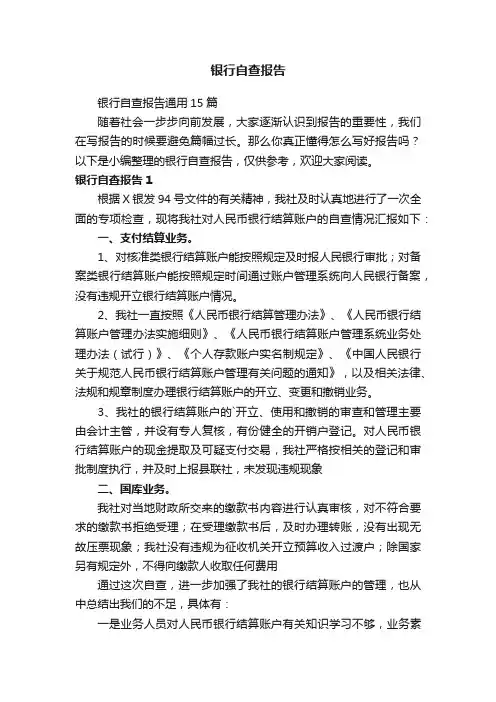 银行自查报告

银行自查报告通用 15 篇

随着社会一步步向前发展，大家逐渐认识到报告的重要性，我们在写报告的时候要避免篇幅过长。那么你真正懂得怎么写好报告吗？以下是小编整理的银行自查报告，仅供参考，欢迎大家阅读。

银行自查报告 1

根据 X 银发 94 号文件的有关精神，我社及时认真地进行了一次全面的专项检查，现将我社对人民币银行结算账户的自查情况汇报如下：

一、支付结算业务。

1、对核准类银行结算账户能按照规定及时报人民银行审批；对备案类银行结算账户能按照规定时间通过账户管理系统向人民银行备案，没有违规开立银行结算账户情况。

2、我社一直按照《人民币银行结算管理办法》、《人民币银行结算账户管理办法实施细则》、《人民币银行结算账户管理系统业务处理办法（试行）》、《个人存款账户实名制规定》、《中国人民银行关于规范人民币银行结算账户管理有关问题的通知》，以及相关法律、法规和规章制度办理银行结算账户的开立、变更和撤销业务。

3、我社的银行结算账户的`开立、使用和撤销的审查和管理主要由会计主管，并设有专人复核，有份健全的开销户登记。对人民币银行结算账户的现金提取及可疑支付交易，我社严格按相关的登记和审批制度执行，并及时上报县联社，未发现违规现象

二、国库业务。

我社对当地财政所交来的缴款书内容进行认真审核，对不符合要求的缴款书拒绝受理；在受理缴款书后，及时办理转账，没有出现无故压票现象；我社没有违规为征收机关开立预算收入过渡户；除国家另有规定外，不得向缴款人收取任何费用

通过这次自查，进一步加强了我社的银行结算账户的管理，也从中总结出我们的不足，具体有：

一是业务人员对人民币银行结算账户有关知识学习不够，业务素